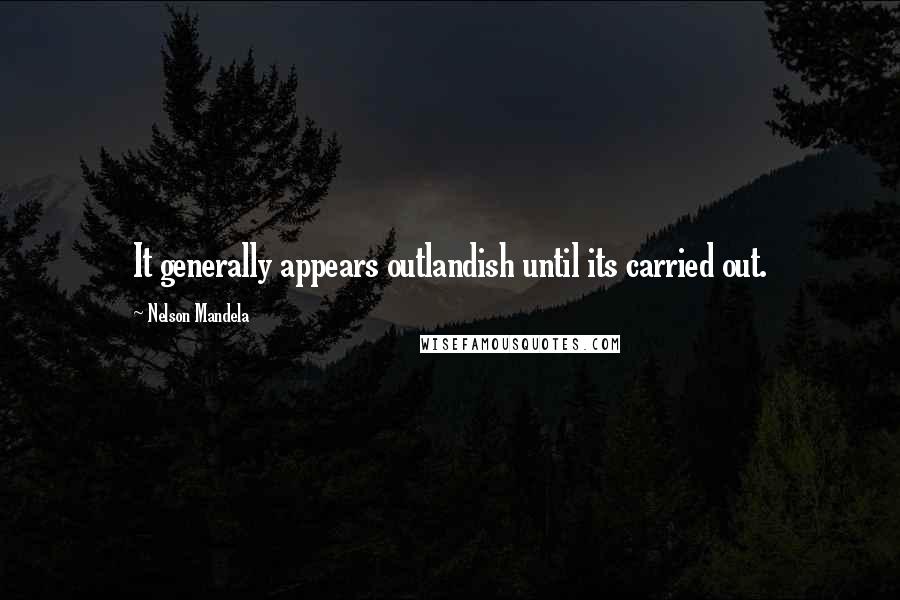 It generally appears outlandish until its carried out.

~ Nelson Mandela

WISEFAMOUSQUOTES.COM